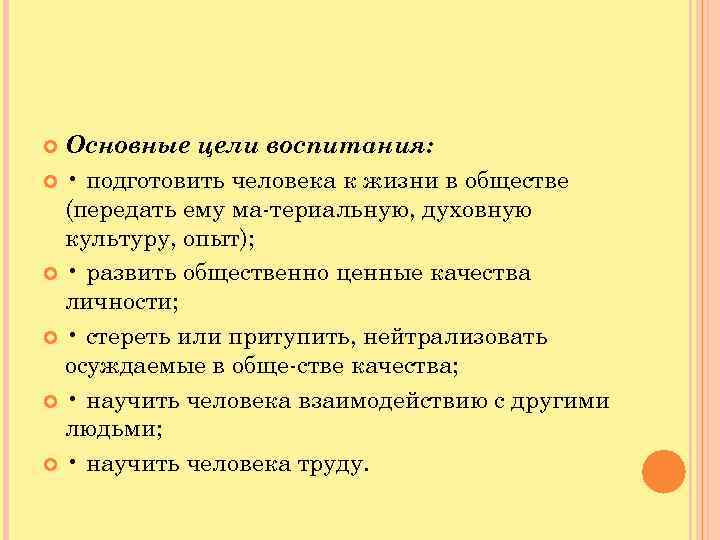 Основные цели воспитания:

• подготовить человека к жизни в обществе (передать ему ма-териальную, духовную культуру, опыт);

• развить общественно ценные качества личности;

• стереть или притупить, нейтрализовать осуждаемые в обще-стве качества;

• научить человека взаимодействию с другими людьми;

• научить человека труду.